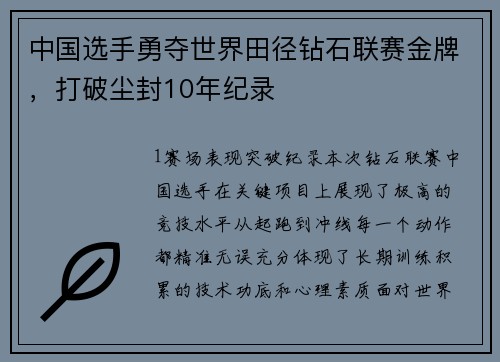 中国选手勇夺世界田径钻石联赛金牌，打破尘封10年纪录

1赛场表现突破纪录本次钻石联赛中国选手在关键项目上展现了极高的竞技水平从起跑到冲线每一个动作都精准无误充分体现了长期训练积累的技术功底和心理素质面对世界